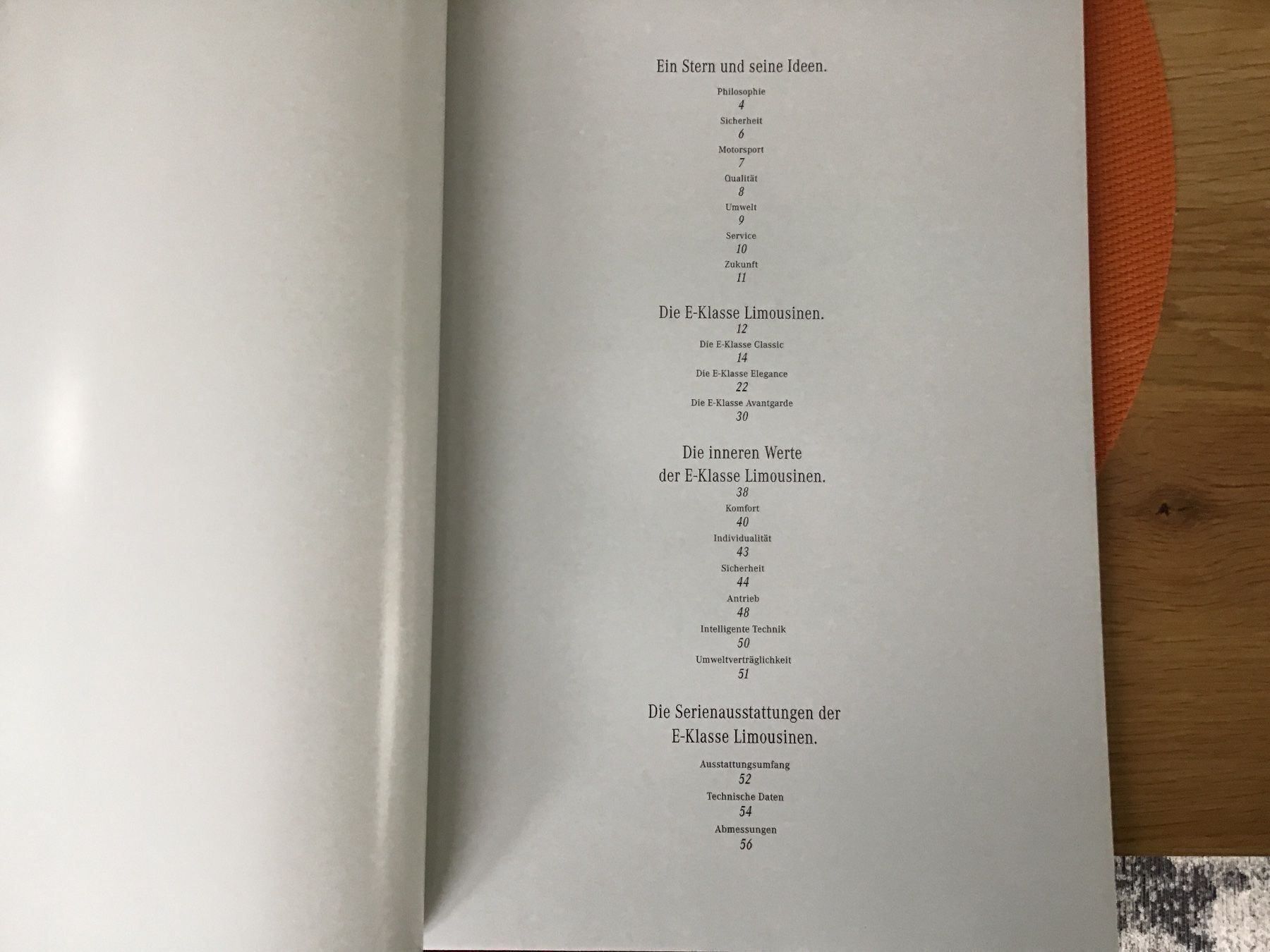 Ein Stern und seine Ideen.

Philosophie
4
Sicherheit
6
Motorsport
7
Qualität
8
Umwelt
9
Service
10
Zukunft
11

Die E-Klasse Limousinen.
12
Die E-Klasse Classic
14
Die E-Klasse Elegance
22
Die E-Klasse Avantgarde
30

Die inneren Werte
der E-Klasse Limousinen.
38
Komfort
40
Individualität
43
Sicherheit
44
Antrieb
48
Intelligente Technik
50
Umweltverträglichkeit
51

Die Serienausstattungen der
E-Klasse Limousinen.

Ausstattungsumfang
52
Technische Daten
54
Abmessungen
56